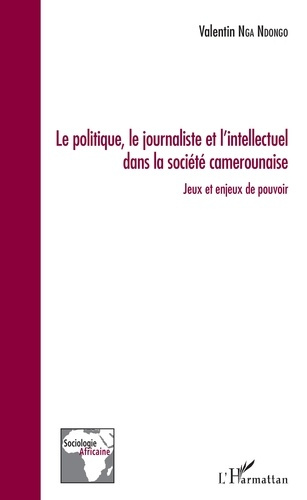 Valentin Nga Ndongo

Le politique, le journaliste et l'intellectuel dans la société camerounaise

Jeux et enjeux de pouvoir

Sociologie Africaine

L'Harmattan